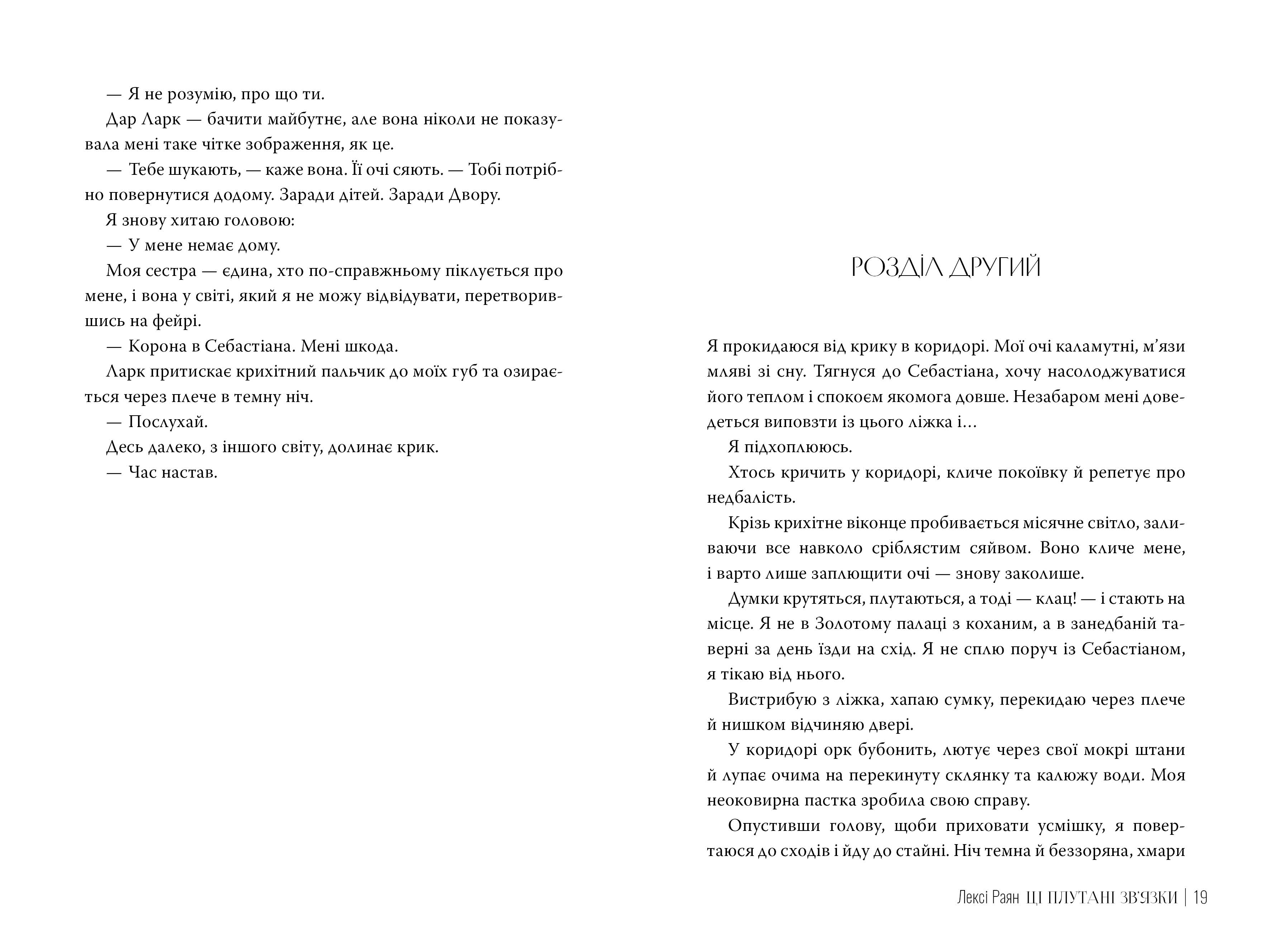 — Я не розумію, про що ти.

Дар Ларк — бачити майбутнє, але вона ніколи не показувала мені таке чітке зображення, як це.

— Тебе шукають, — каже вона. Її очі сяють. — Тобі потрібно повернутися додому. Заради дітей. Заради Двору.

Я знову хитаю головою:

— У мене немає дому.

Моя сестра — єдина, хто по-справжньому піклується про мене, і вона у світі, який я не можу відвідувати, перетворившись на фейрі.

— Корона в Себастіана. Мені шкода.

Ларк притискає крихітний пальчик до моїх губ та озирається через плече в темну ніч.

— Послухай.

Десь далеко, з іншого світу, долинає крик.

— Час настав.

РОЗДІЛ ДРУГИЙ

Я прокидаюся від крику в коридорі. Мої очі каламутні, м'язи мляві зі сну. Тягнуся до Себастіана, хочу насолоджуватися його теплом і спокоєм якомога довше. Незабаром мені доведеться виповзти із цього ліжка і…

Я підхоплююсь.

Хтось кричить у коридорі, кличе покоївку й репетує про недбалість.

Крізь крихітне віконце пробивається місячне світло, заливаючи все навколо сріблястим сяйвом. Воно кличе мене, і варто лише заплющити очі — знову заколише.

Думки крутяться, плутаються, а тоді — клац! — і стають на місце. Я не в Золотому палаці з коханим, а в занедбаній таверні за день їзди на схід. Я не сплю поруч із Себастіаном, я тікаю від нього.

Вистрибую з ліжка, хапаю сумку, перекидаю через плече й нишком відчиняю двері.

У коридорі орк бубонить, лютує через свої мокрі штани й лупає очима на перекинуту склянку та калюжу води. Моя неоковирна пастка зробила свою справу.

Опустивши голову, щоби приховати усмішку, я повертаюся до сходів і йду до стайні. Ніч темна й беззоряна, хмари

Лексі Раян ЦІ ПЛУТАНІ ЗВ'ЯЗКИ | 19